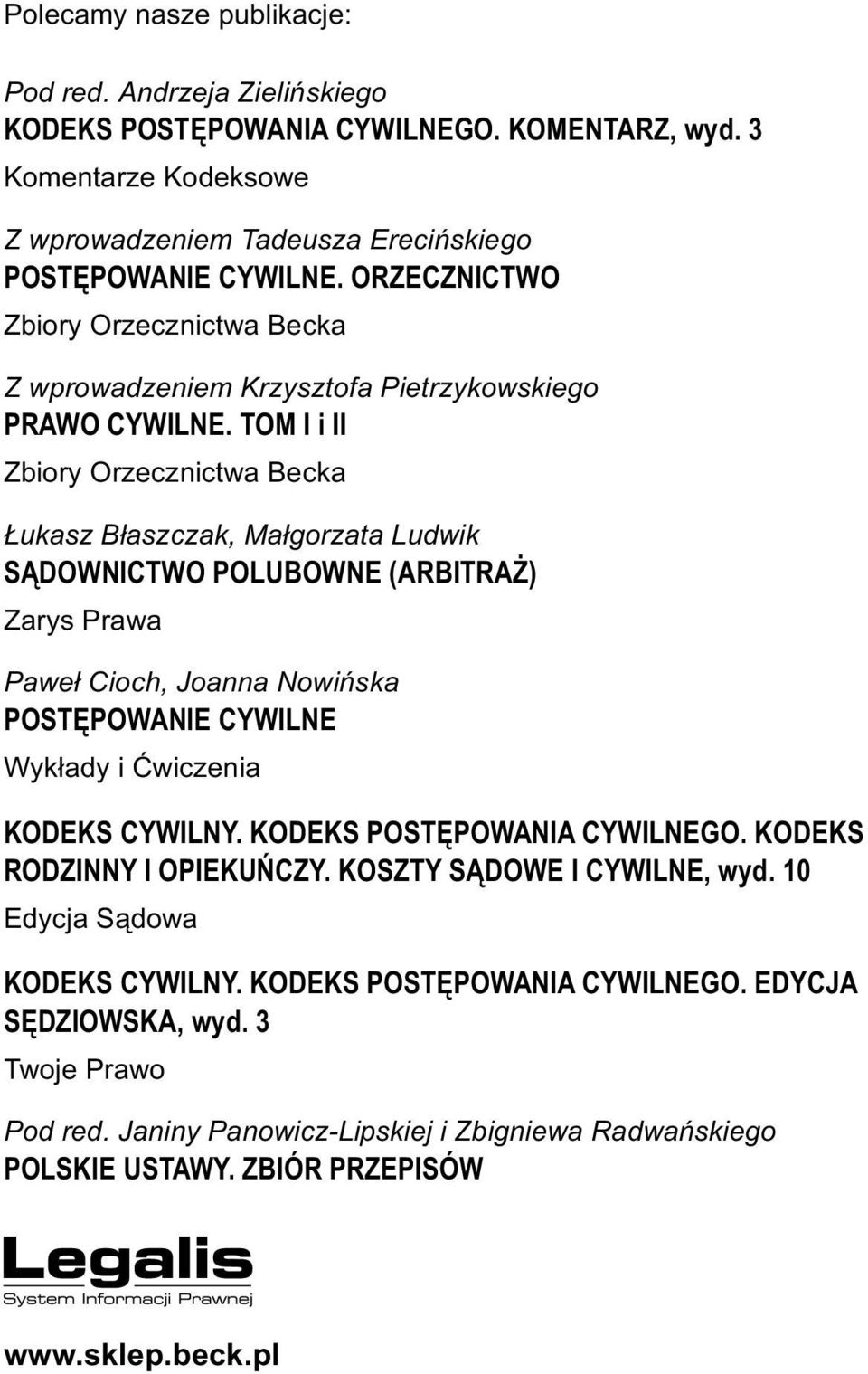 Polecamy nasze publikacje:

Pod red. Andrzeja Zielińskiego
KODEKS POSTĘPOWANIA CYWILNEGO. KOMENTARZ, wyd. 3
Komentarze Kodeksowe

Z wprowadzeniem Tadeusza Erecińskiego
POSTĘPOWANIE CYWILNE. ORZECZNICTWO
Zbiory Orzecznictwa Becka

Z wprowadzeniem Krzysztofa Pietrzykowskiego
PRAWO CYWILNE. TOM I i II
Zbiory Orzecznictwa Becka

Łukasz Błaszczak, Małgorzata Ludwik
SĄDOWNICTWO POLUBOWNE (ARBITRAŻ)
Zarys Prawa

Paweł Cioch, Joanna Nowińska
POSTĘPOWANIE CYWILNE
Wykłady i Ćwiczenia

KODEKS CYWILNY. KODEKS POSTĘPOWANIA CYWILNEGO. KODEKS RODZINNY I OPIEKUŃCZY. KOSZTY SĄDOWE I CYWILNE, wyd. 10
Edycja Sądowa

KODEKS CYWILNY. KODEKS POSTĘPOWANIA CYWILNEGO. EDYCJA SĘDZIOWSKA, wyd. 3
Twoje Prawo

Pod red. Janiny Panowicz-Lipskiej i Zbigniewa Radwańskiego
POLSKIE USTAWY. ZBIÓR PRZEPISÓW

Legalis
System Informacji Prawnej

www.sklep.beck.pl